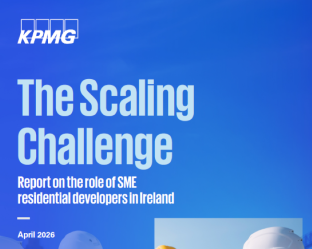 KPMG

The Scaling Challenge

Report on the role of SME residential developers in Ireland

April 2026